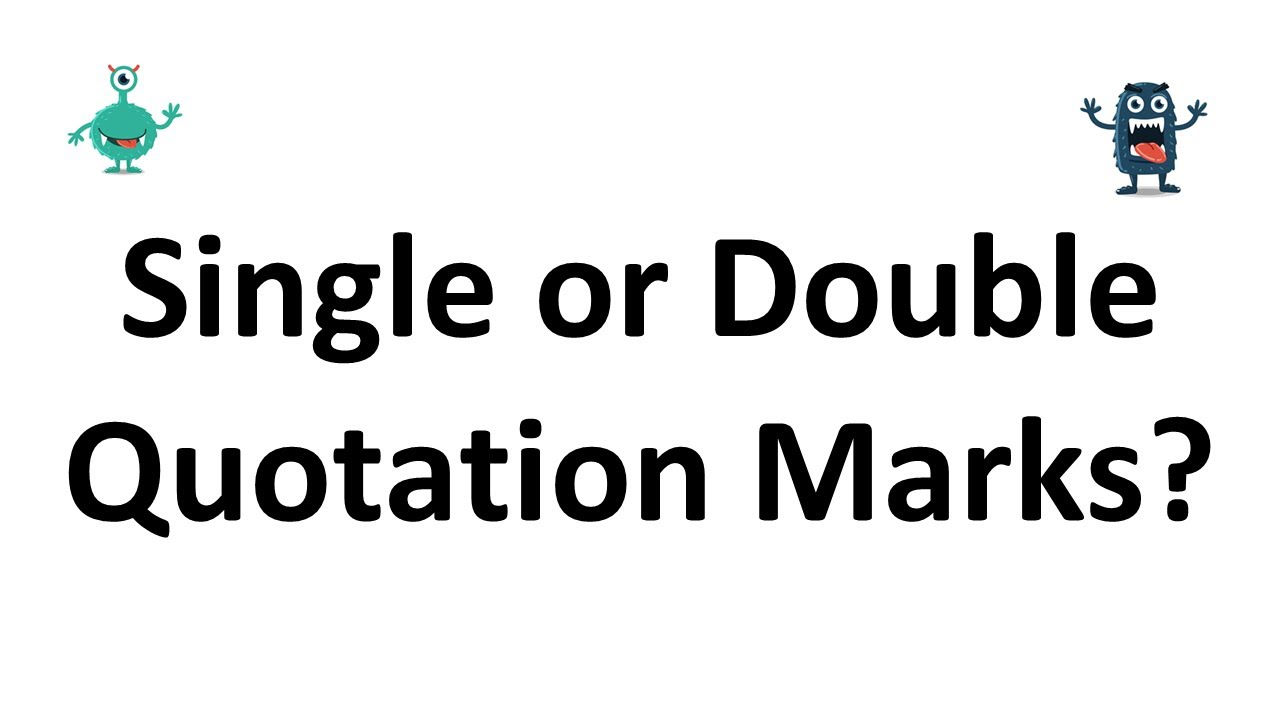 Single or Double Quotation Marks?